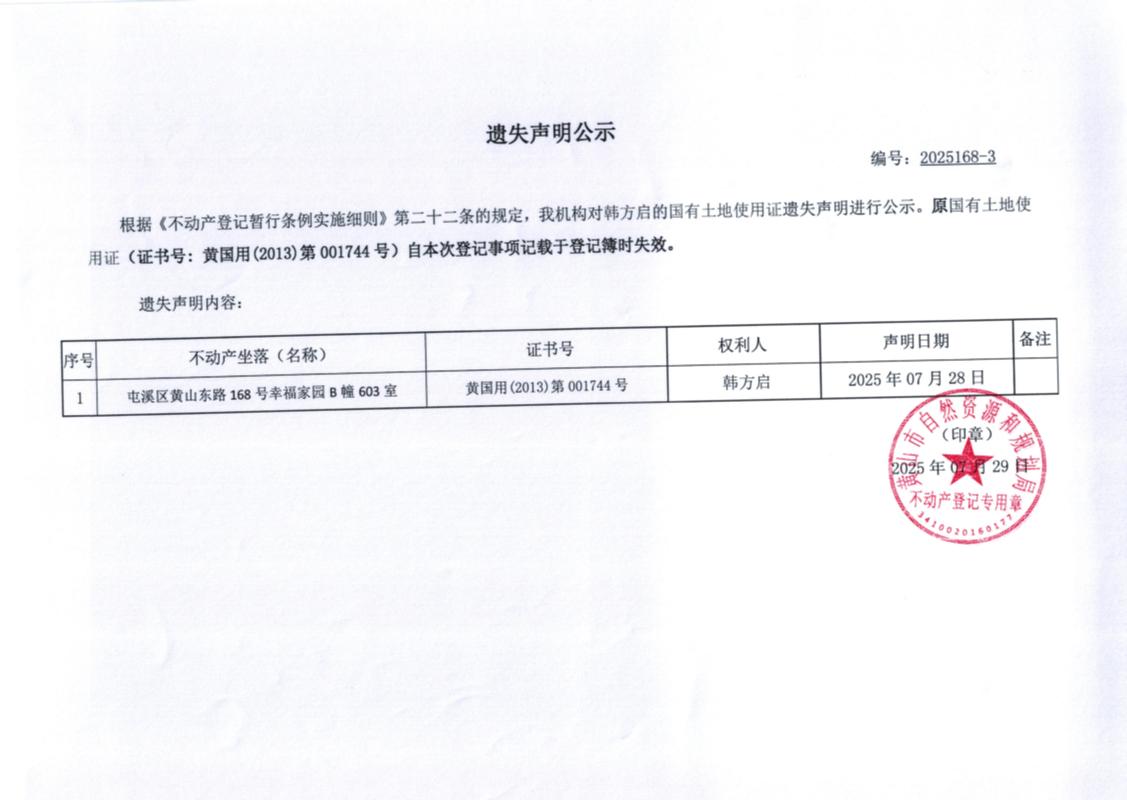 遗失声明公示

编号：2025168-3

根据《不动产登记暂行条例实施细则》第二十二条的规定，我机构对韩方启的国有土地使用证遗失声明进行公示。原国有土地使用证（证书号：黄国用(2013)第001744号）自本次登记事项记载于登记簿时失效。

遗失声明内容：

| 序号 | 不动产坐落（名称） | 证书号 | 权利人 | 声明日期 | 备注 |
|---|---|---|---|---|---|
| 1 | 屯溪区黄山东路168号幸福家园B幢603室 | 黄国用(2013)第001744号 | 韩方启 | 2025年07月28日 | |

（印章）

2025年07月29日

黄山市自然资源和规划局
不动产登记专用章
3410020160177